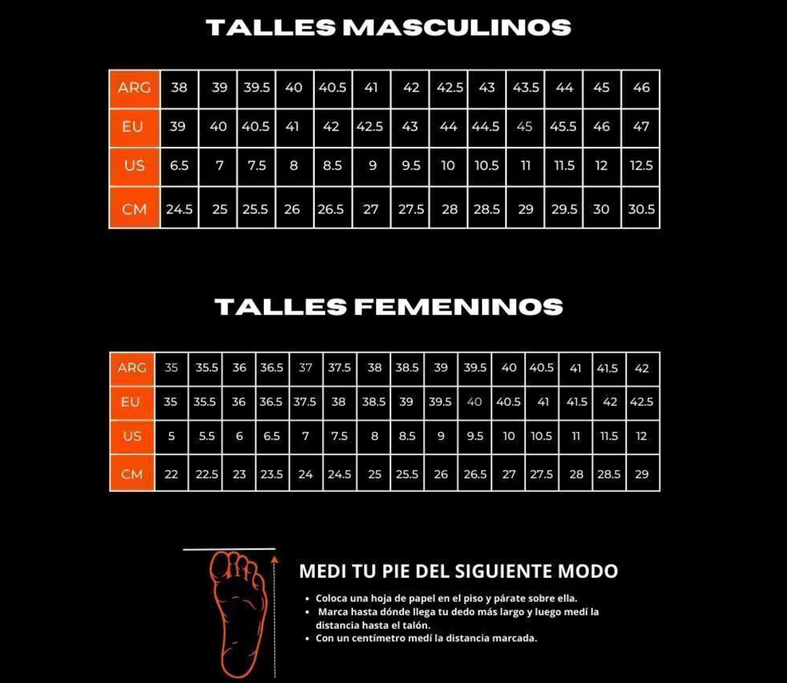 TALLES MASCULINOS

| ARG | 38 | 39 | 39.5 | 40 | 40.5 | 41 | 42 | 42.5 | 43 | 43.5 | 44 | 45 | 46 |
|---|---|---|---|---|---|---|---|---|---|---|---|---|---|
| EU | 39 | 40 | 40.5 | 41 | 42 | 42.5 | 43 | 44 | 44.5 | 45 | 45.5 | 46 | 47 |
| US | 6.5 | 7 | 7.5 | 8 | 8.5 | 9 | 9.5 | 10 | 10.5 | 11 | 11.5 | 12 | 12.5 |
| CM | 24.5 | 25 | 25.5 | 26 | 26.5 | 27 | 27.5 | 28 | 28.5 | 29 | 29.5 | 30 | 30.5 |

TALLES FEMENINOS

| ARG | 35 | 35.5 | 36 | 36.5 | 37 | 37.5 | 38 | 38.5 | 39 | 39.5 | 40 | 40.5 | 41 | 41.5 | 42 |
|---|---|---|---|---|---|---|---|---|---|---|---|---|---|---|---|
| EU | 35 | 35.5 | 36 | 36.5 | 37.5 | 38 | 38.5 | 39 | 39.5 | 40 | 40.5 | 41 | 41.5 | 42 | 42.5 |
| US | 5 | 5.5 | 6 | 6.5 | 7 | 7.5 | 8 | 8.5 | 9 | 9.5 | 10 | 10.5 | 11 | 11.5 | 12 |
| CM | 22 | 22.5 | 23 | 23.5 | 24 | 24.5 | 25 | 25.5 | 26 | 26.5 | 27 | 27.5 | 28 | 28.5 | 29 |

MEDI TU PIE DEL SIGUIENTE MODO

• Coloca una hoja de papel en el piso y párate sobre ella.
• Marca hasta dónde llega tu dedo más largo y luego medí la distancia hasta el talón.
• Con un centímetro medí la distancia marcada.